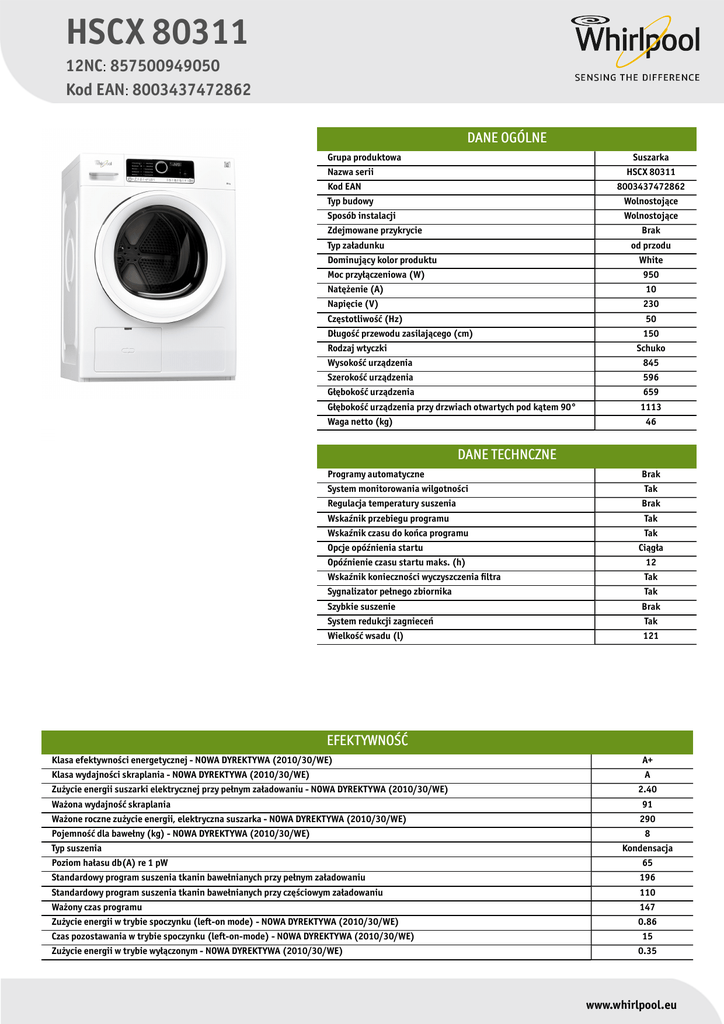 HSCX 80311

12NC: 857500949050
Kod EAN: 8003437472862

Whirlpool
SENSING THE DIFFERENCE

DANE OGÓLNE

| | |
|---|---|
| Grupa produktowa | Suszarka |
| Nazwa serii | HSCX 80311 |
| Kod EAN | 8003437472862 |
| Typ budowy | Wolnostojące |
| Sposób instalacji | Wolnostojące |
| Zdejmowane przykrycie | Brak |
| Typ załadunku | od przodu |
| Dominujący kolor produktu | White |
| Moc przyłączeniowa (W) | 950 |
| Natężenie (A) | 10 |
| Napięcie (V) | 230 |
| Częstotliwość (Hz) | 50 |
| Długość przewodu zasilającego (cm) | 150 |
| Rodzaj wtyczki | Schuko |
| Wysokość urządzenia | 845 |
| Szerokość urządzenia | 596 |
| Głębokość urządzenia | 659 |
| Głębokość urządzenia przy drzwiach otwartych pod kątem 90° | 1113 |
| Waga netto (kg) | 46 |

DANE TECHNCZNE

| | |
|---|---|
| Programy automatyczne | Brak |
| System monitorowania wilgotności | Tak |
| Regulacja temperatury suszenia | Brak |
| Wskaźnik przebiegu programu | Tak |
| Wskaźnik czasu do końca programu | Tak |
| Opcje opóźnienia startu | Ciągła |
| Opóźnienie czasu startu maks. (h) | 12 |
| Wskaźnik konieczności wyczyszczenia filtra | Tak |
| Sygnalizator pełnego zbiornika | Tak |
| Szybkie suszenie | Brak |
| System redukcji zagnieceń | Tak |
| Wielkość wsadu (l) | 121 |

EFEKTYWNOŚĆ

| | |
|---|---|
| Klasa efektywności energetycznej - NOWA DYREKTYWA (2010/30/WE) | A+ |
| Klasa wydajności skraplania - NOWA DYREKTYWA (2010/30/WE) | A |
| Zużycie energii suszarki elektrycznej przy pełnym załadowaniu - NOWA DYREKTYWA (2010/30/WE) | 2.40 |
| Ważona wydajność skraplania | 91 |
| Ważone roczne zużycie energii, elektryczna suszarka - NOWA DYREKTYWA (2010/30/WE) | 290 |
| Pojemność dla bawełny (kg) - NOWA DYREKTYWA (2010/30/WE) | 8 |
| Typ suszenia | Kondensacja |
| Poziom hałasu db(A) re 1 pW | 65 |
| Standardowy program suszenia tkanin bawełnianych przy pełnym załadowaniu | 196 |
| Standardowy program suszenia tkanin bawełnianych przy częściowym załadowaniu | 110 |
| Ważony czas programu | 147 |
| Zużycie energii w trybie spoczynku (left-on mode) - NOWA DYREKTYWA (2010/30/WE) | 0.86 |
| Czas pozostawania w trybie spoczynku (left-on-mode) - NOWA DYREKTYWA (2010/30/WE) | 15 |
| Zużycie energii w trybie wyłączonym - NOWA DYREKTYWA (2010/30/WE) | 0.35 |

www.whirlpool.eu